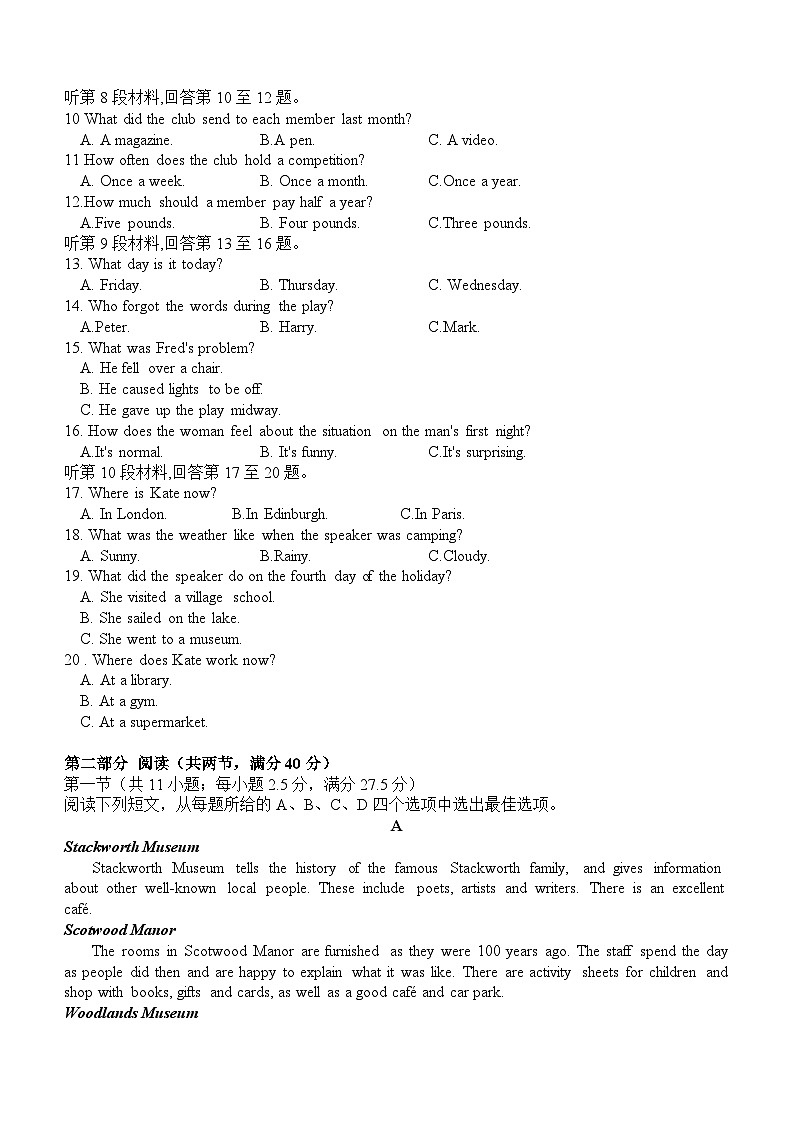 听第 8 段材料,回答第 10 至 12 题。
10 What did the club send to each member last month?
A. A magazine. B.A pen. C. A video.
11 How often does the club hold a competition?
A. Once a week. B. Once a month. C.Once a year.
12.How much should a member pay half a year?
A.Five pounds. B. Four pounds. C.Three pounds.
听第 9 段材料,回答第 13 至 16 题。
13. What day is it today?
A. Friday. B. Thursday. C. Wednesday.
14. Who forgot the words during the play?
A.Peter. B. Harry. C.Mark.
15. What was Fred's problem?
A. He fell over a chair.
B. He caused lights to be off.
C. He gave up the play midway.
16. How does the woman feel about the situation on the man's first night?
A.It's normal. B. It's funny. C.It's surprising.
听第 10 段材料,回答第 17 至 20 题。
17. Where is Kate now?
A. In London. B.In Edinburgh. C.In Paris.
18. What was the weather like when the speaker was camping?
A. Sunny. B.Rainy. C.Cloudy.
19. What did the speaker do on the fourth day of the holiday?
A. She visited a village school.
B. She sailed on the lake.
C. She went to a museum.
20 . Where does Kate work now?
A. At a library.
B. At a gym.
C. At a supermarket.

第二部分 阅读（共两节，满分 40 分）
第一节（共 11 小题；每小题 2.5 分，满分 27.5 分）
阅读下列短文，从每题所给的 A、B、C、D 四个选项中选出最佳选项。
A
Stackworth Museum
Stackworth Museum tells the history of the famous Stackworth family, and gives information about other well-known local people. These include poets, artists and writers. There is an excellent café.
Scotwood Manor
The rooms in Scotwood Manor are furnished as they were 100 years ago. The staff spend the day as people did then and are happy to explain what it was like. There are activity sheets for children and shop with books, gifts and cards, as well as a good café and car park.
Woodlands Museum